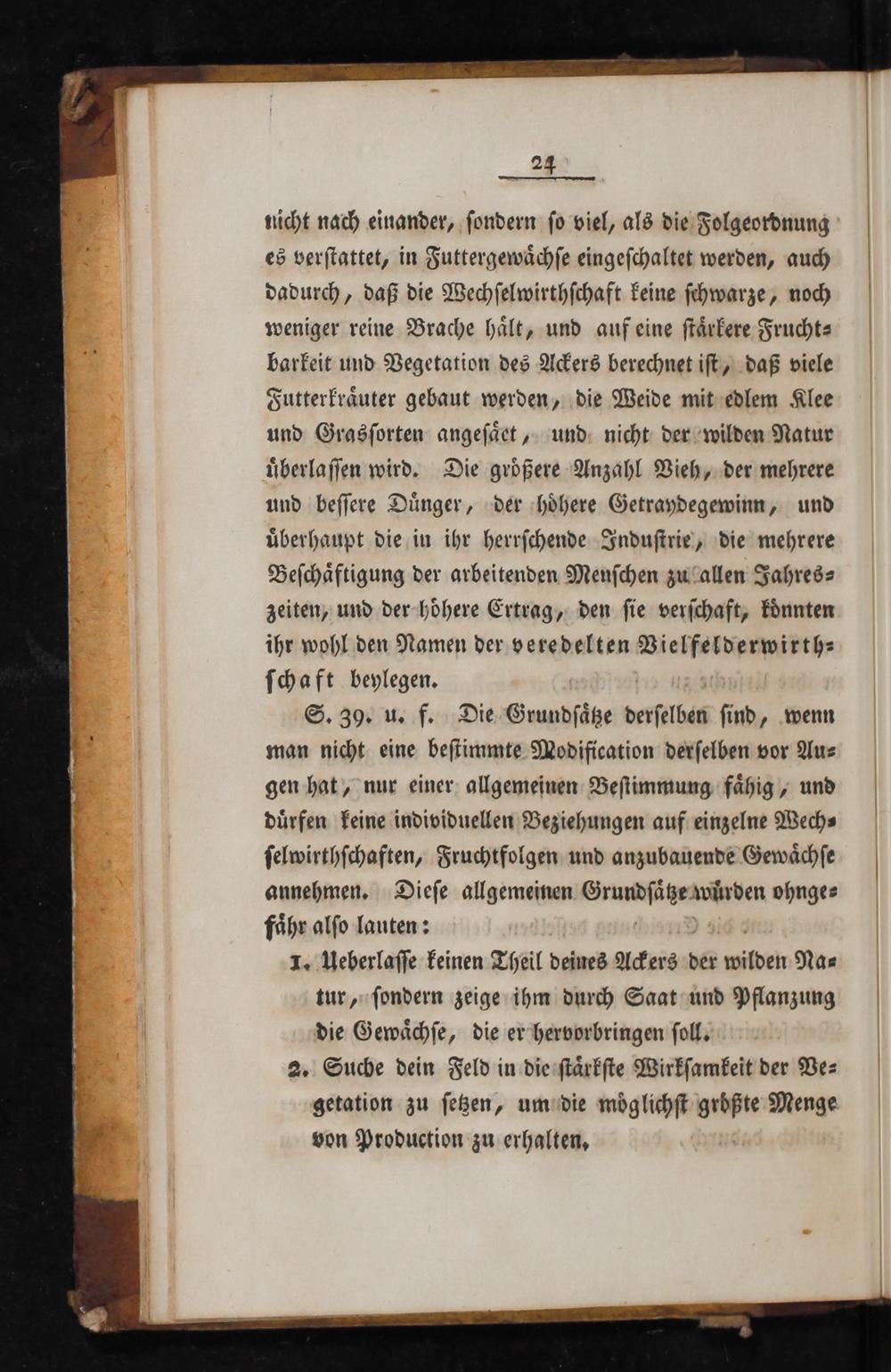 24

nicht nach einander, sondern so viel, als die Folgeordnung es verstattet, in Futtergewächse eingeschaltet werden, auch dadurch, daß die Wechselwirthschaft keine schwarze, noch weniger reine Brache hält, und auf eine stärkere Fruchtbarkeit und Vegetation des Ackers berechnet ist, daß viele Futterkräuter gebaut werden, die Weide mit edlem Klee und Grassorten angesäet, und nicht der wilden Natur überlassen wird. Die größere Anzahl Vieh, der mehrere und bessere Dünger, der höhere Getraydegewinn, und überhaupt die in ihr herrschende Industrie, die mehrere Beschäftigung der arbeitenden Menschen zu allen Jahreszeiten, und der höhere Ertrag, den sie verschaft, könnten ihr wohl den Namen der veredelten Vielfelderwirthschaft beylegen.

S. 39. u. f. Die Grundsätze derselben sind, wenn man nicht eine bestimmte Modification derselben vor Augen hat, nur einer allgemeinen Bestimmung fähig, und dürfen keine individuellen Beziehungen auf einzelne Wechselwirthschaften, Fruchtfolgen und anzubauende Gewächse annehmen. Diese allgemeinen Grundsätze würden ohngefähr also lauten:

1. Ueberlasse keinen Theil deines Ackers der wilden Natur, sondern zeige ihm durch Saat und Pflanzung die Gewächse, die er hervorbringen soll.

2. Suche dein Feld in die stärkste Wirksamkeit der Vegetation zu setzen, um die möglichst größte Menge von Production zu erhalten.